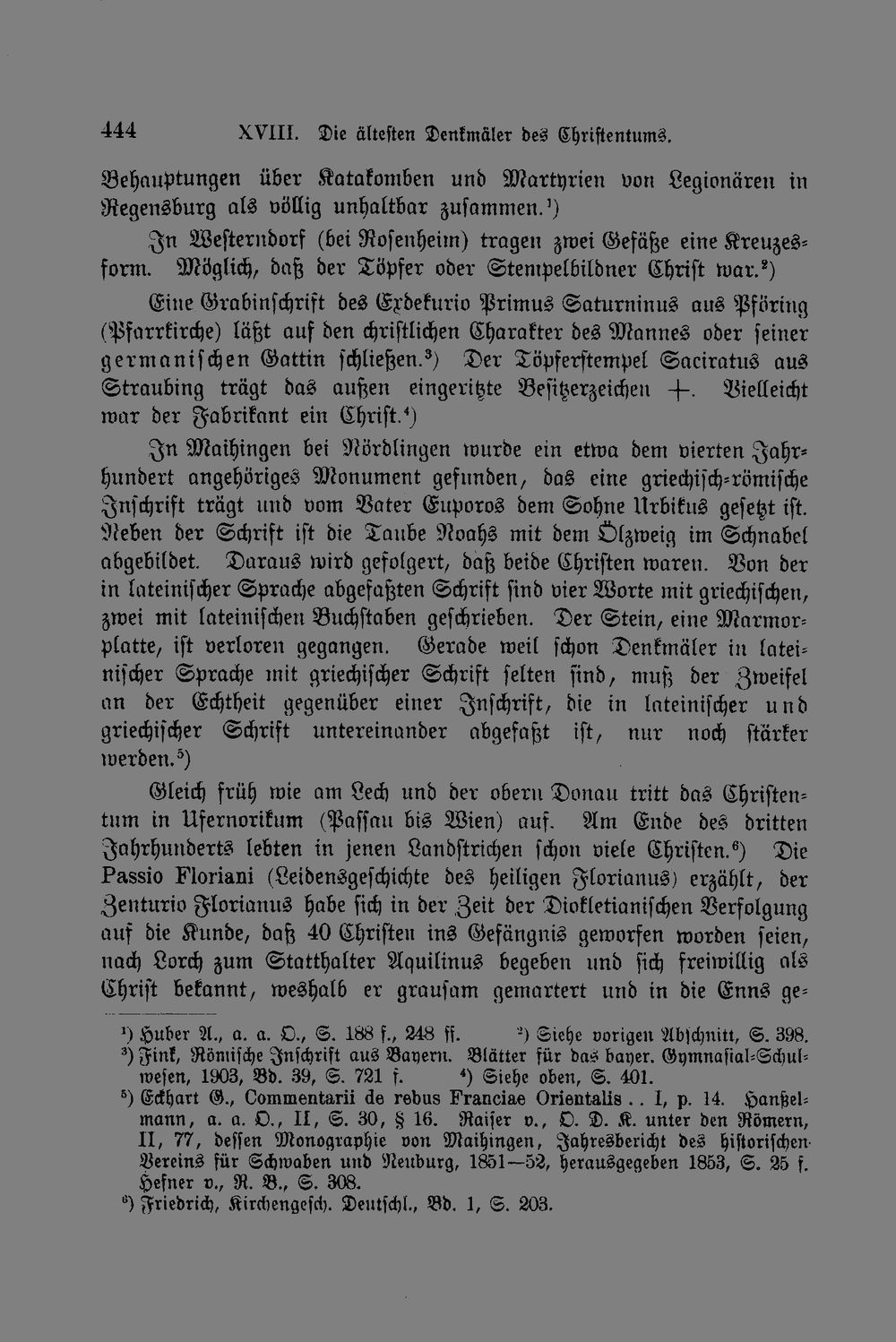 444 XVIII. Die ältesten Denkmäler des Christentums.

Behauptungen über Katakomben und Martyrien von Legionären in Regensburg als völlig unhaltbar zusammen.¹)

In Westerndorf (bei Rosenheim) tragen zwei Gefäße eine Kreuzesform. Möglich, daß der Töpfer oder Stempelbildner Christ war.²)

Eine Grabinschrift des Exdekurio Primus Saturninus aus Pföring (Pfarrkirche) läßt auf den christlichen Charakter des Mannes oder seiner germanischen Gattin schließen.³) Der Töpferstempel Saciratus aus Straubing trägt das außen eingeritzte Besitzerzeichen +. Vielleicht war der Fabrikant ein Christ.⁴)

In Maihingen bei Nördlingen wurde ein etwa dem vierten Jahrhundert angehöriges Monument gefunden, das eine griechisch-römische Inschrift trägt und vom Vater Euporos dem Sohne Urbikus gesetzt ist. Neben der Schrift ist die Taube Noahs mit dem Ölzweig im Schnabel abgebildet. Daraus wird gefolgert, daß beide Christen waren. Von der in lateinischer Sprache abgefaßten Schrift sind vier Worte mit griechischen, zwei mit lateinischen Buchstaben geschrieben. Der Stein, eine Marmorplatte, ist verloren gegangen. Gerade weil schon Denkmäler in lateinischer Sprache mit griechischer Schrift selten sind, muß der Zweifel an der Echtheit gegenüber einer Inschrift, die in lateinischer und griechischer Schrift untereinander abgefaßt ist, nur noch stärker werden.⁵)

Gleich früh wie am Lech und der obern Donau tritt das Christentum in Ufernorikum (Passau bis Wien) auf. Am Ende des dritten Jahrhunderts lebten in jenen Landstrichen schon viele Christen.⁶) Die Passio Floriani (Leidensgeschichte des heiligen Florianus) erzählt, der Zenturio Florianus habe sich in der Zeit der Diokletianischen Verfolgung auf die Kunde, daß 40 Christen ins Gefängnis geworfen worden seien, nach Lorch zum Statthalter Aquilinus begeben und sich freiwillig als Christ bekannt, weshalb er grausam gemartert und in die Enns ge-

¹) Huber A., a. a. O., S. 188 f., 248 ff. ²) Siehe vorigen Abschnitt, S. 398.
³) Fink, Römische Inschrift aus Bayern. Blätter für das bayer. Gymnasial-Schulwesen, 1903, Bd. 39, S. 721 f. ⁴) Siehe oben, S. 401.
⁵) Eckhart G., Commentarii de rebus Franciae Orientalis . . I, p. 14. Hanßelmann, a. a. O., II, S. 30, § 16. Raiser v., O. D. K. unter den Römern, II, 77, dessen Monographie von Maihingen, Jahresbericht des historischen Vereins für Schwaben und Neuburg, 1851—52, herausgegeben 1853, S. 25 f. Hefner v., R. B., S. 308.
⁶) Friedrich, Kirchengesch. Deutschl., Bd. 1, S. 203.